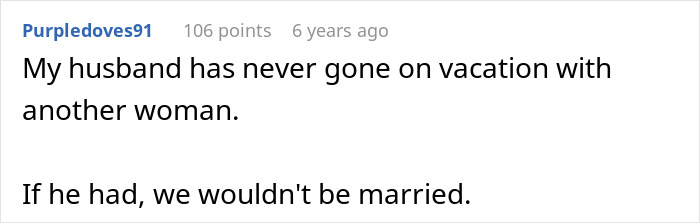 Purpledoves91 106 points 6 years ago

My husband has never gone on vacation with another woman.

If he had, we wouldn't be married.